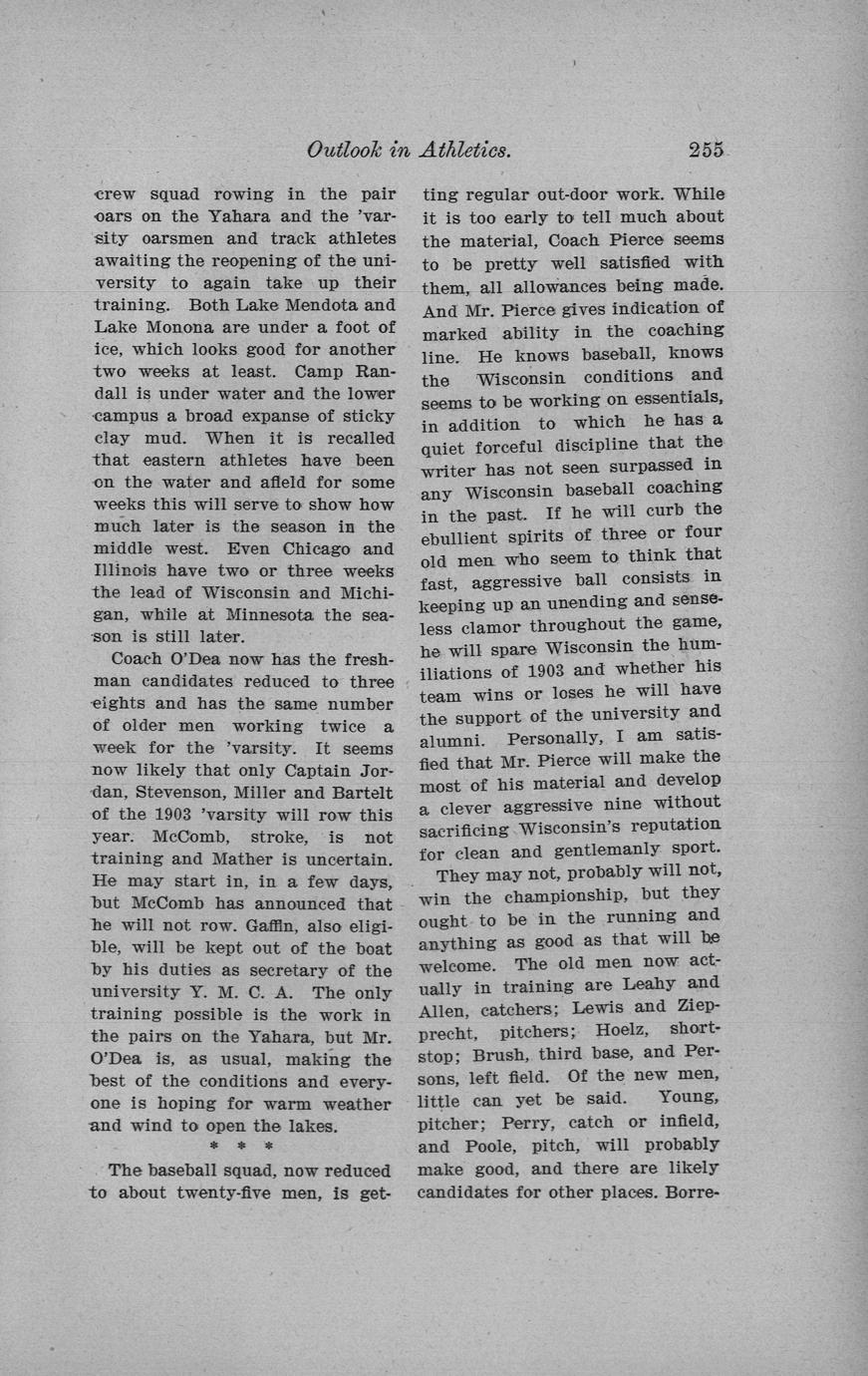 Outlook in Athletics. 255

crew squad rowing in the pair oars on the Yahara and the 'varsity oarsmen and track athletes awaiting the reopening of the university to again take up their training. Both Lake Mendota and Lake Monona are under a foot of ice, which looks good for another two weeks at least. Camp Randall is under water and the lower campus a broad expanse of sticky clay mud. When it is recalled that eastern athletes have been on the water and afield for some weeks this will serve to show how much later is the season in the middle west. Even Chicago and Illinois have two or three weeks the lead of Wisconsin and Michigan, while at Minnesota the season is still later.

Coach O'Dea now has the freshman candidates reduced to three eights and has the same number of older men working twice a week for the 'varsity. It seems now likely that only Captain Jordan, Stevenson, Miller and Bartelt of the 1903 'varsity will row this year. McComb, stroke, is not training and Mather is uncertain. He may start in, in a few days, but McComb has announced that he will not row. Gaffin, also eligible, will be kept out of the boat by his duties as secretary of the university Y. M. C. A. The only training possible is the work in the pairs on the Yahara, but Mr. O'Dea is, as usual, making the best of the conditions and everyone is hoping for warm weather and wind to open the lakes.

* * *

The baseball squad, now reduced to about twenty-five men, is getting regular out-door work. While it is too early to tell much about the material, Coach Pierce seems to be pretty well satisfied with them, all allowances being made. And Mr. Pierce gives indication of marked ability in the coaching line. He knows baseball, knows the Wisconsin conditions and seems to be working on essentials, in addition to which he has a quiet forceful discipline that the writer has not seen surpassed in any Wisconsin baseball coaching in the past. If he will curb the ebullient spirits of three or four old men who seem to think that fast, aggressive ball consists in keeping up an unending and senseless clamor throughout the game, he will spare Wisconsin the humiliations of 1903 and whether his team wins or loses he will have the support of the university and alumni. Personally, I am satisfied that Mr. Pierce will make the most of his material and develop a clever aggressive nine without sacrificing Wisconsin's reputation for clean and gentlemanly sport.

They may not, probably will not, win the championship, but they ought to be in the running and anything as good as that will be welcome. The old men now actually in training are Leahy and Allen, catchers; Lewis and Zieprecht, pitchers; Hoelz, shortstop; Brush, third base, and Persons, left field. Of the new men, little can yet be said. Young, pitcher; Perry, catch or infield, and Poole, pitch, will probably make good, and there are likely candidates for other places. Borre-